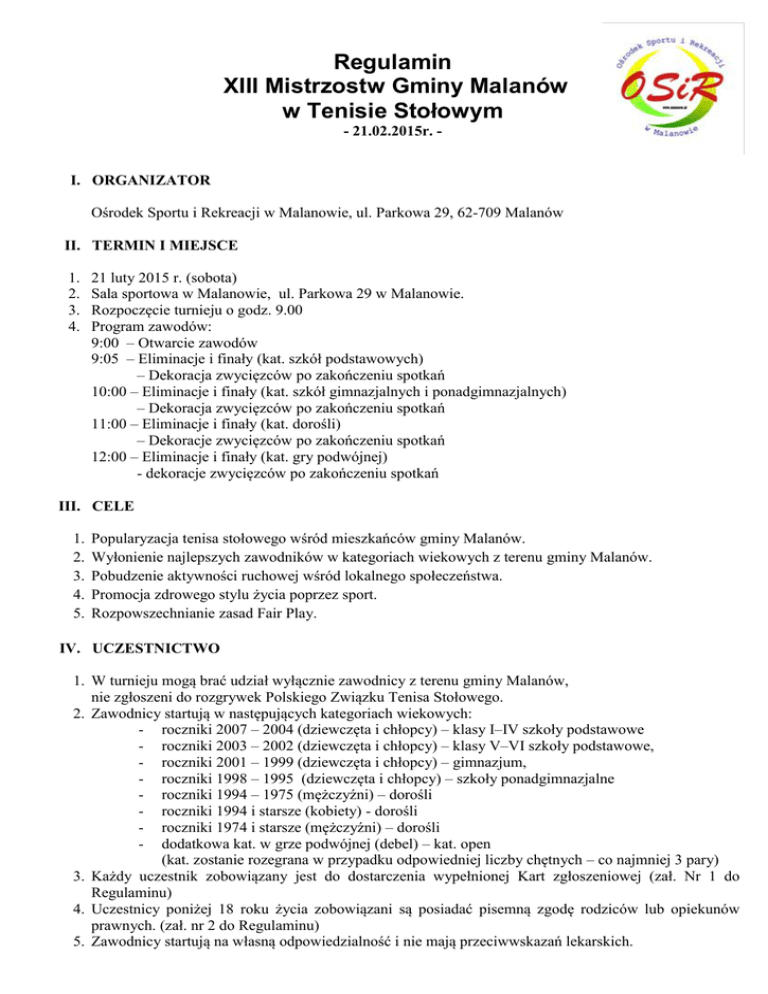 Regulamin
XIII Mistrzostw Gminy Malanów
w Tenisie Stołowym
- 21.02.2015r. -

Ośrodek Sportu i Rekreacji
OSiR
w Malanowie

I. ORGANIZATOR

Ośrodek Sportu i Rekreacji w Malanowie, ul. Parkowa 29, 62-709 Malanów

II. TERMIN I MIEJSCE

1. 21 luty 2015 r. (sobota)
2. Sala sportowa w Malanowie, ul. Parkowa 29 w Malanowie.
3. Rozpoczęcie turnieju o godz. 9.00
4. Program zawodów:
9:00 – Otwarcie zawodów
9:05 – Eliminacje i finały (kat. szkół podstawowych)
– Dekoracja zwycięzców po zakończeniu spotkań
10:00 – Eliminacje i finały (kat. szkół gimnazjalnych i ponadgimnazjalnych)
– Dekoracja zwycięzców po zakończeniu spotkań
11:00 – Eliminacje i finały (kat. dorośli)
– Dekoracje zwycięzców po zakończeniu spotkań
12:00 – Eliminacje i finały (kat. gry podwójnej)
- dekoracje zwycięzców po zakończeniu spotkań

III. CELE

1. Popularyzacja tenisa stołowego wśród mieszkańców gminy Malanów.
2. Wyłonienie najlepszych zawodników w kategoriach wiekowych z terenu gminy Malanów.
3. Pobudzenie aktywności ruchowej wśród lokalnego społeczeństwa.
4. Promocja zdrowego stylu życia poprzez sport.
5. Rozpowszechnianie zasad Fair Play.

IV. UCZESTNICTWO

1. W turnieju mogą brać udział wyłącznie zawodnicy z terenu gminy Malanów, nie zgłoszeni do rozgrywek Polskiego Związku Tenisa Stołowego.
2. Zawodnicy startują w następujących kategoriach wiekowych:
- roczniki 2007 – 2004 (dziewczęta i chłopcy) – klasy I–IV szkoły podstawowe
- roczniki 2003 – 2002 (dziewczęta i chłopcy) – klasy V–VI szkoły podstawowe,
- roczniki 2001 – 1999 (dziewczęta i chłopcy) – gimnazjum,
- roczniki 1998 – 1995 (dziewczęta i chłopcy) – szkoły ponadgimnazjalne
- roczniki 1994 – 1975 (mężczyźni) – dorośli
- roczniki 1994 i starsze (kobiety) - dorośli
- roczniki 1974 i starsze (mężczyźni) – dorośli
- dodatkowa kat. w grze podwójnej (debel) – kat. open
(kat. zostanie rozegrana w przypadku odpowiedniej liczby chętnych – co najmniej 3 pary)
3. Każdy uczestnik zobowiązany jest do dostarczenia wypełnionej Kart zgłoszeniowej (zał. Nr 1 do Regulaminu)
4. Uczestnicy poniżej 18 roku życia zobowiązani są posiadać pisemną zgodę rodziców lub opiekunów prawnych. (zał. nr 2 do Regulaminu)
5. Zawodnicy startują na własną odpowiedzialność i nie mają przeciwwskazań lekarskich.